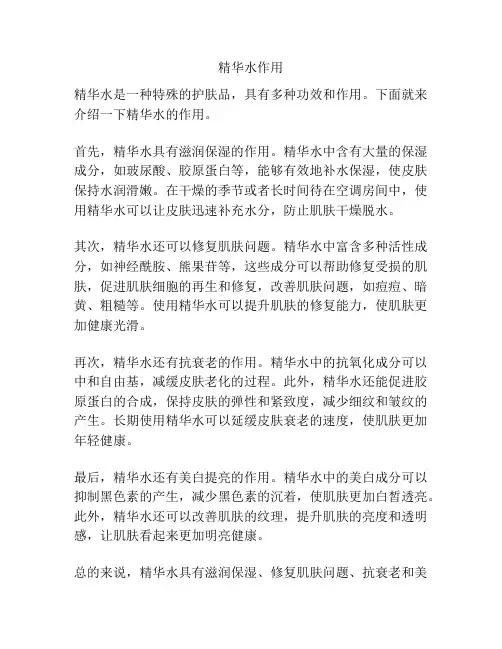 精华水作用

精华水是一种特殊的护肤品，具有多种功效和作用。下面就来介绍一下精华水的作用。

首先，精华水具有滋润保湿的作用。精华水中含有大量的保湿成分，如玻尿酸、胶原蛋白等，能够有效地补水保湿，使皮肤保持水润滑嫩。在干燥的季节或者长时间待在空调房间中，使用精华水可以让皮肤迅速补充水分，防止肌肤干燥脱水。

其次，精华水还可以修复肌肤问题。精华水中富含多种活性成分，如神经酰胺、熊果苷等，这些成分可以帮助修复受损的肌肤，促进肌肤细胞的再生和修复，改善肌肤问题，如痘痘、暗黄、粗糙等。使用精华水可以提升肌肤的修复能力，使肌肤更加健康光滑。

再次，精华水还有抗衰老的作用。精华水中的抗氧化成分可以中和自由基，减缓皮肤老化的过程。此外，精华水还能促进胶原蛋白的合成，保持皮肤的弹性和紧致度，减少细纹和皱纹的产生。长期使用精华水可以延缓皮肤衰老的速度，使肌肤更加年轻健康。

最后，精华水还有美白提亮的作用。精华水中的美白成分可以抑制黑色素的产生，减少黑色素的沉着，使肌肤更加白皙透亮。此外，精华水还可以改善肌肤的纹理，提升肌肤的亮度和透明感，让肌肤看起来更加明亮健康。

总的来说，精华水具有滋润保湿、修复肌肤问题、抗衰老和美